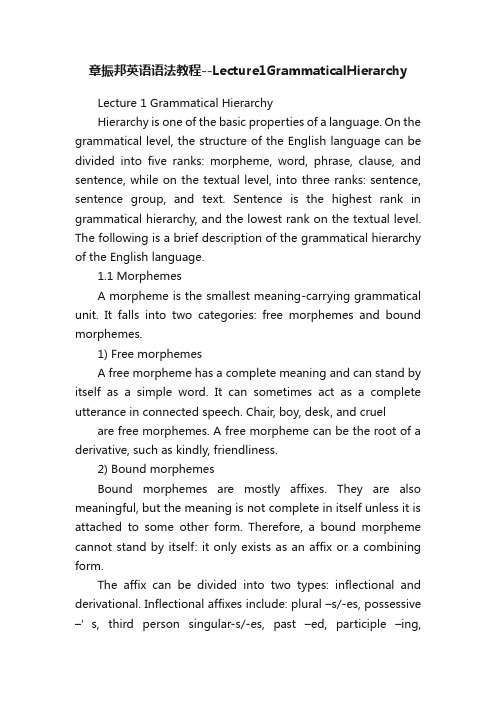 章振邦英语语法教程--Lecture1GrammaticalHierarchy

Lecture 1 Grammatical Hierarchy

Hierarchy is one of the basic properties of a language. On the grammatical level, the structure of the English language can be divided into five ranks: morpheme, word, phrase, clause, and sentence, while on the textual level, into three ranks: sentence, sentence group, and text. Sentence is the highest rank in grammatical hierarchy, and the lowest rank on the textual level. The following is a brief description of the grammatical hierarchy of the English language.

1.1 Morphemes

A morpheme is the smallest meaning-carrying grammatical unit. It falls into two categories: free morphemes and bound morphemes.

1) Free morphemes

A free morpheme has a complete meaning and can stand by itself as a simple word. It can sometimes act as a complete utterance in connected speech. Chair, boy, desk, and cruel

are free morphemes. A free morpheme can be the root of a derivative, such as kindly, friendliness.

2) Bound morphemes

Bound morphemes are mostly affixes. They are also meaningful, but the meaning is not complete in itself unless it is attached to some other form. Therefore, a bound morpheme cannot stand by itself: it only exists as an affix or a combining form.

The affix can be divided into two types: inflectional and derivational. Inflectional affixes include: plural –s/-es, possessive –' s, third person singular-s/-es, past –ed, participle –ing,